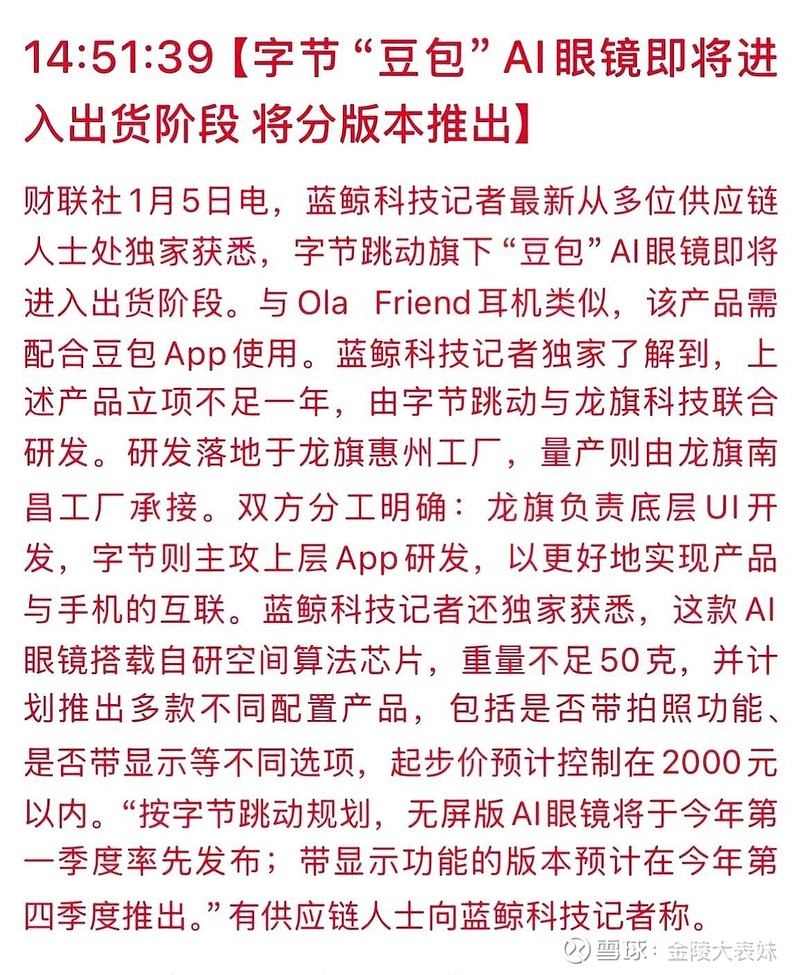 14:51:39【字节“豆包”AI眼镜即将进入出货阶段 将分版本推出】

财联社1月5日电，蓝鲸科技记者最新从多位供应链人士处独家获悉，字节跳动旗下“豆包”AI眼镜即将进入出货阶段。与Ola Friend耳机类似，该产品需配合豆包App使用。蓝鲸科技记者独家了解到，上述产品立项不足一年，由字节跳动与龙旗科技联合研发。研发落地于龙旗惠州工厂，量产则由龙旗南昌工厂承接。双方分工明确：龙旗负责底层UI开发，字节则主攻上层App研发，以更好地实现产品与手机的互联。蓝鲸科技记者还独家获悉，这款AI眼镜搭载自研空间算法芯片，重量不足50克，并计划推出多款不同配置产品，包括是否带拍照功能、是否带显示等不同选项，起步价预计控制在2000元以内。“按字节跳动规划，无屏版AI眼镜将于今年第一季度率先发布；带显示功能的版本预计在今年第四季度推出。”有供应链人士向蓝鲸科技记者称。

雪球：金陵大表妹